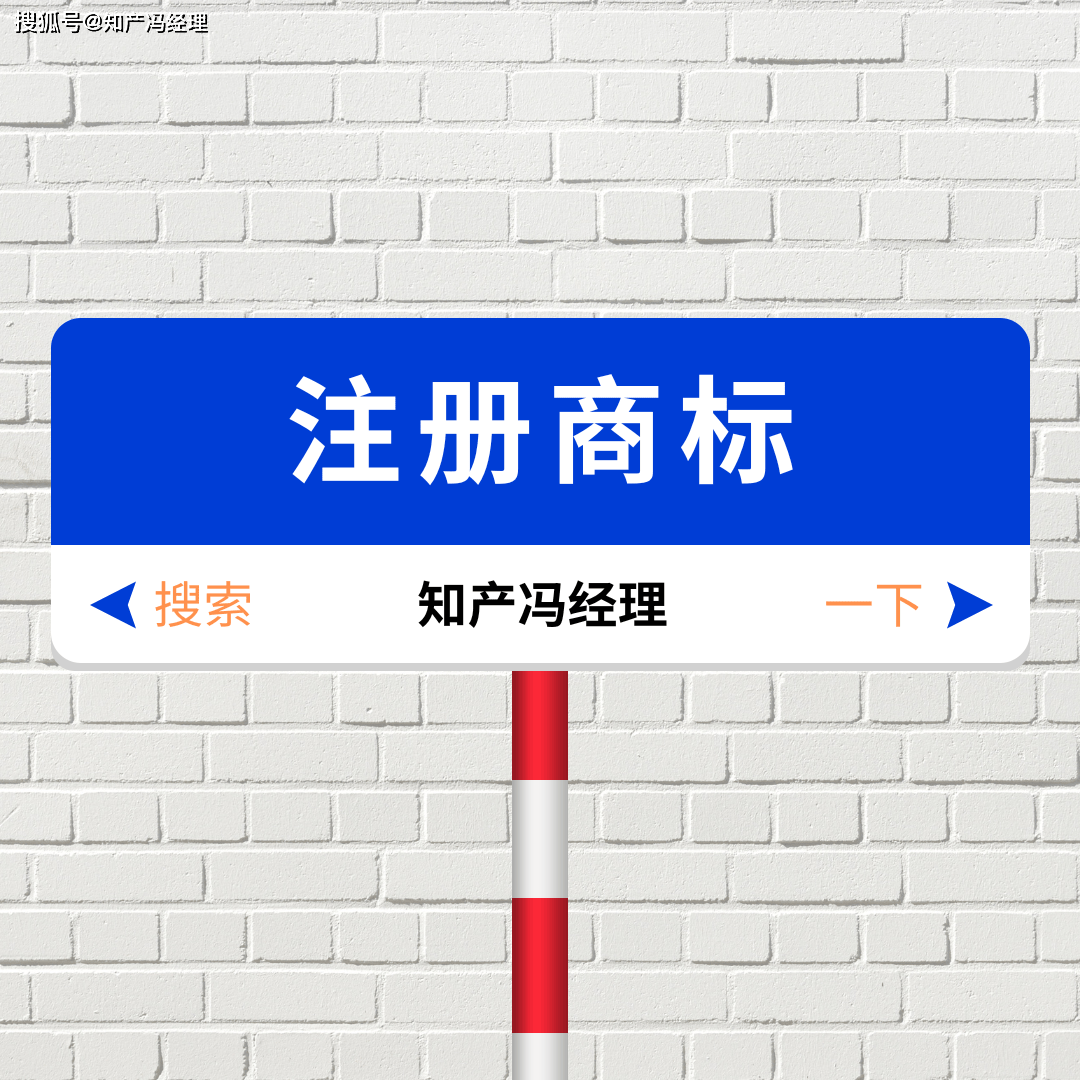 搜狐号@知产冯经理

注册商标

搜索 知产冯经理 一下